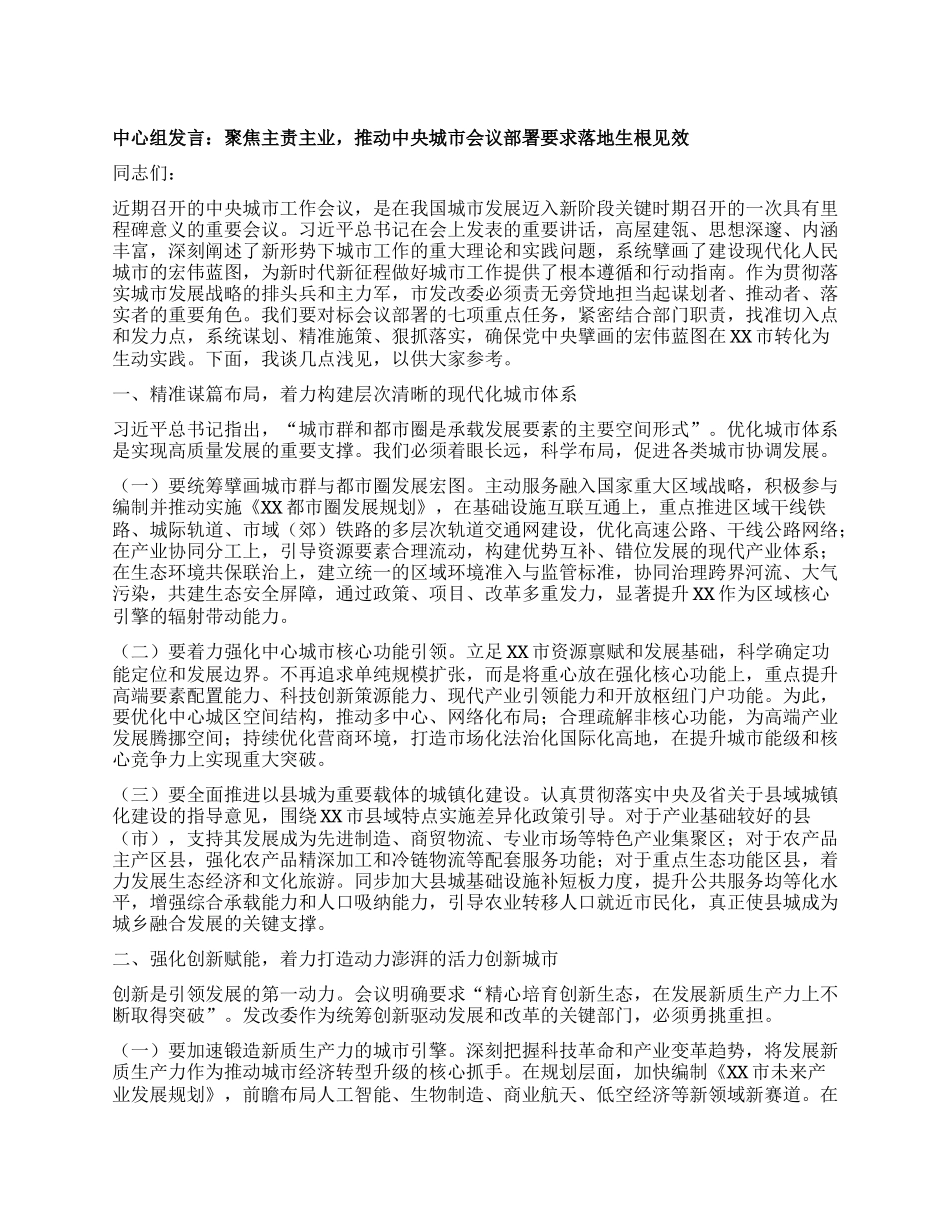 中心组发言：聚焦主责主业，推动中央城市会议部署要求落地生根见效

同志们：

近期召开的中央城市工作会议，是在我国城市发展迈入新阶段关键时期召开的一次具有里程碑意义的重要会议。习近平总书记在会上发表的重要讲话，高屋建瓴、思想深邃、内涵丰富，深刻阐述了新形势下城市工作的重大理论和实践问题，系统擘画了建设现代化人民城市的宏伟蓝图，为新时代新征程做好城市工作提供了根本遵循和行动指南。作为贯彻落实城市发展战略的排头兵和主力军，市发改委必须责无旁贷地担当起谋划者、推动者、落实者的重要角色。我们要对标会议部署的七项重点任务，紧密结合部门职责，找准切入点和发力点，系统谋划、精准施策、狠抓落实，确保党中央擘画的宏伟蓝图在XX市转化为生动实践。下面，我谈几点浅见，以供大家参考。

一、精准谋篇布局，着力构建层次清晰的现代化城市体系

习近平总书记指出，“城市群和都市圈是承载发展要素的主要空间形式”。优化城市体系是实现高质量发展的重要支撑。我们必须着眼长远，科学布局，促进各类城市协调发展。

（一）要统筹擘画城市群与都市圈发展宏图。主动服务融入国家重大区域战略，积极参与编制并推动实施《XX都市圈发展规划》，在基础设施互联互通上，重点推进区域干线铁路、城际轨道、市域（郊）铁路的多层次轨道交通网建设，优化高速公路、干线公路网络；在产业协同分工上，引导资源要素合理流动，构建优势互补、错位发展的现代产业体系；在生态环境共保联治上，建立统一的区域环境准入与监管标准，协同治理跨界河流、大气污染，共建生态安全屏障，通过政策、项目、改革多重发力，显著提升XX作为区域核心引擎的辐射带动能力。

（二）要着力强化中心城市核心功能引领。立足XX市资源禀赋和发展基础，科学确定功能定位和发展边界。不再追求单纯规模扩张，而是将重心放在强化核心功能上，重点提升高端要素配置能力、科技创新策源能力、现代产业引领能力和开放枢纽门户功能。为此，要优化中心城区空间结构，推动多中心、网络化布局；合理疏解非核心功能，为高端产业发展腾挪空间；持续优化营商环境，打造市场化法治化国际化高地，在提升城市能级和核心竞争力上实现重大突破。

（三）要全面推进以县城为重要载体的城镇化建设。认真贯彻落实中央及省关于县域城镇化建设的指导意见，围绕XX市县域特点实施差异化政策引导。对于产业基础较好的县（市），支持其发展成为先进制造、商贸物流、专业市场等特色产业集聚区；对于农产品主产区县，强化农产品精深加工和冷链物流等配套服务功能；对于重点生态功能区县，着力发展生态经济和文化旅游。同步加大县城基础设施补短板力度，提升公共服务均等化水平，增强综合承载能力和人口吸纳能力，引导农业转移人口就近市民化，真正使县城成为城乡融合发展的关键支撑。

二、强化创新赋能，着力打造动力澎湃的活力创新城市

创新是引领发展的第一动力。会议明确要求“精心培育创新生态，在发展新质生产力上不断取得突破”。发改委作为统筹创新驱动发展和改革的关键部门，必须勇挑重担。

（一）要加速锻造新质生产力的城市引擎。深刻把握科技革命和产业变革趋势，将发展新质生产力作为推动城市经济转型升级的核心抓手。在规划层面，加快编制《XX市未来产业发展规划》，前瞻布局人工智能、生物制造、商业航天、低空经济等新领域新赛道。在